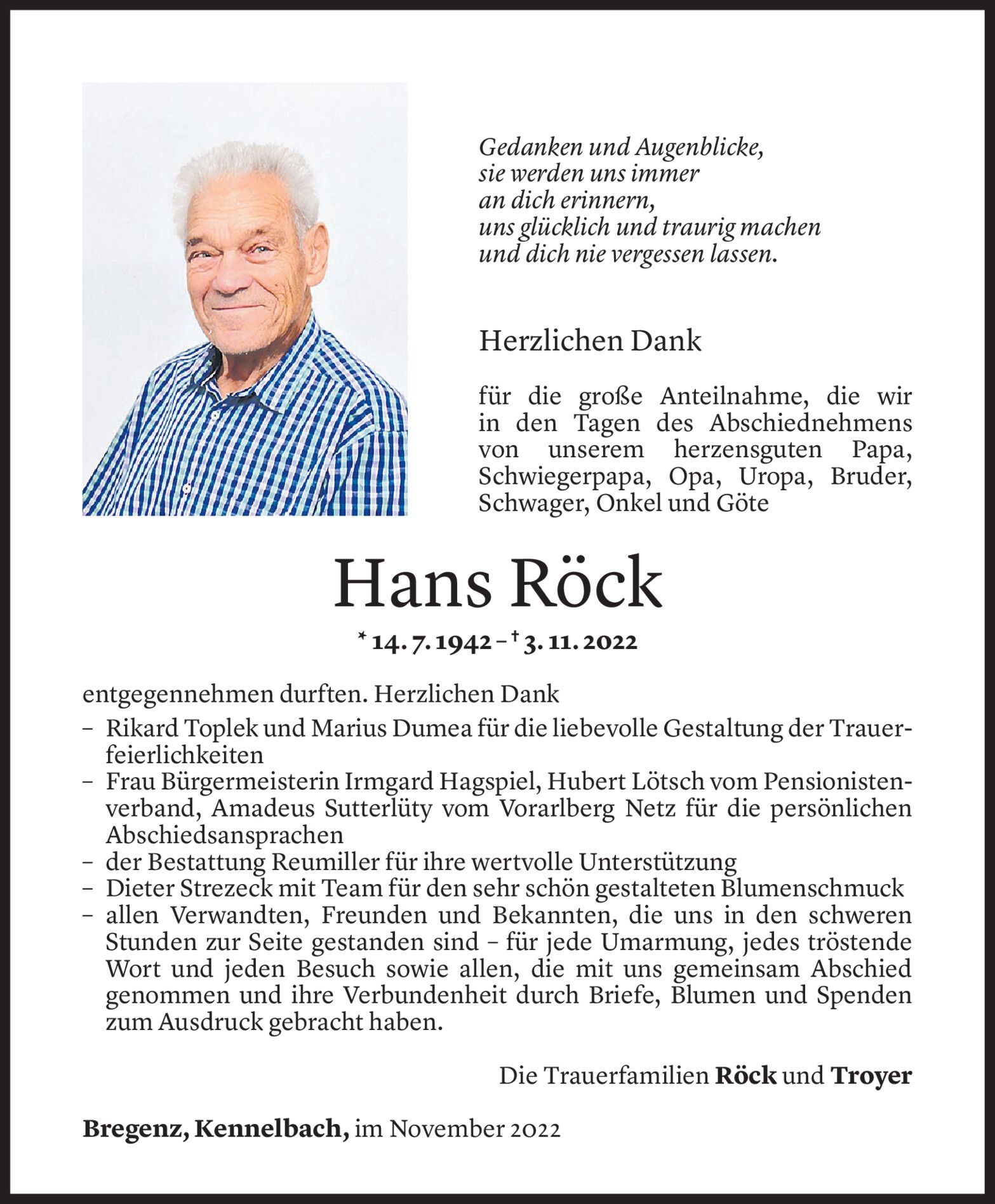 Gedanken und Augenblicke,
sie werden uns immer
an dich erinnern,
uns glücklich und traurig machen
und dich nie vergessen lassen.

Herzlichen Dank

für die große Anteilnahme, die wir in den Tagen des Abschiednehmens von unserem herzensguten Papa, Schwiegerpapa, Opa, Uropa, Bruder, Schwager, Onkel und Göte

Hans Röck

* 14. 7. 1942 – † 3. 11. 2022

entgegennehmen durften. Herzlichen Dank
– Rikard Toplek und Marius Dumea für die liebevolle Gestaltung der Trauerfeierlichkeiten
– Frau Bürgermeisterin Irmgard Hagspiel, Hubert Lötsch vom Pensionistenverband, Amadeus Sutterlüty vom Vorarlberg Netz für die persönlichen Abschiedsansprachen
– der Bestattung Reumiller für ihre wertvolle Unterstützung
– Dieter Strezeck mit Team für den sehr schön gestalteten Blumenschmuck
– allen Verwandten, Freunden und Bekannten, die uns in den schweren Stunden zur Seite gestanden sind – für jede Umarmung, jedes tröstende Wort und jeden Besuch sowie allen, die mit uns gemeinsam Abschied genommen und ihre Verbundenheit durch Briefe, Blumen und Spenden zum Ausdruck gebracht haben.

Die Trauerfamilien Röck und Troyer

Bregenz, Kennelbach, im November 2022